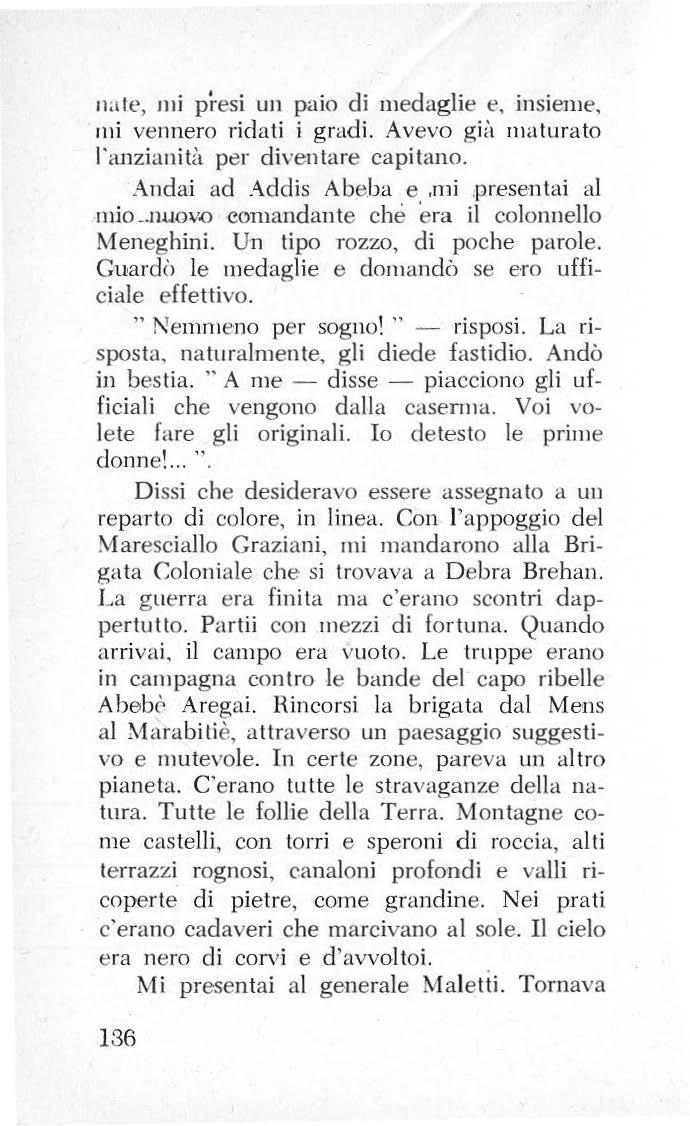 nate, mi presi un paio di medaglie e, insieme, mi vennero ridati i gradi. Avevo già maturato l'anzianità per diventare capitano.

Andai ad Addis Abeba e mi presentai al mio nuovo comandante che era il colonnello Meneghini. Un tipo rozzo, di poche parole. Guardò le medaglie e domandò se ero ufficiale effettivo.

" Nemmeno per sogno! " — risposi. La risposta, naturalmente, gli diede fastidio. Andò in bestia. " A me — disse — piacciono gli ufficiali che vengono dalla caserma. Voi volete fare gli originali. Io detesto le prime donne!... ".

Dissi che desideravo essere assegnato a un reparto di colore, in linea. Con l'appoggio del Maresciallo Graziani, mi mandarono alla Brigata Coloniale che si trovava a Debra Brehan. La guerra era finita ma c'erano scontri dappertutto. Partii con mezzi di fortuna. Quando arrivai, il campo era vuoto. Le truppe erano in campagna contro le bande del capo ribelle Abebè Aregai. Rincorsi la brigata dal Mens al Marabitiè, attraverso un paesaggio suggestivo e mutevole. In certe zone, pareva un altro pianeta. C'erano tutte le stravaganze della natura. Tutte le follie della Terra. Montagne come castelli, con torri e speroni di roccia, alti terrazzi rognosi, canaloni profondi e valli ricoperte di pietre, come grandine. Nei prati c'erano cadaveri che marcivano al sole. Il cielo era nero di corvi e d'avvoltoi.

Mi presentai al generale Maletti. Tornava

136